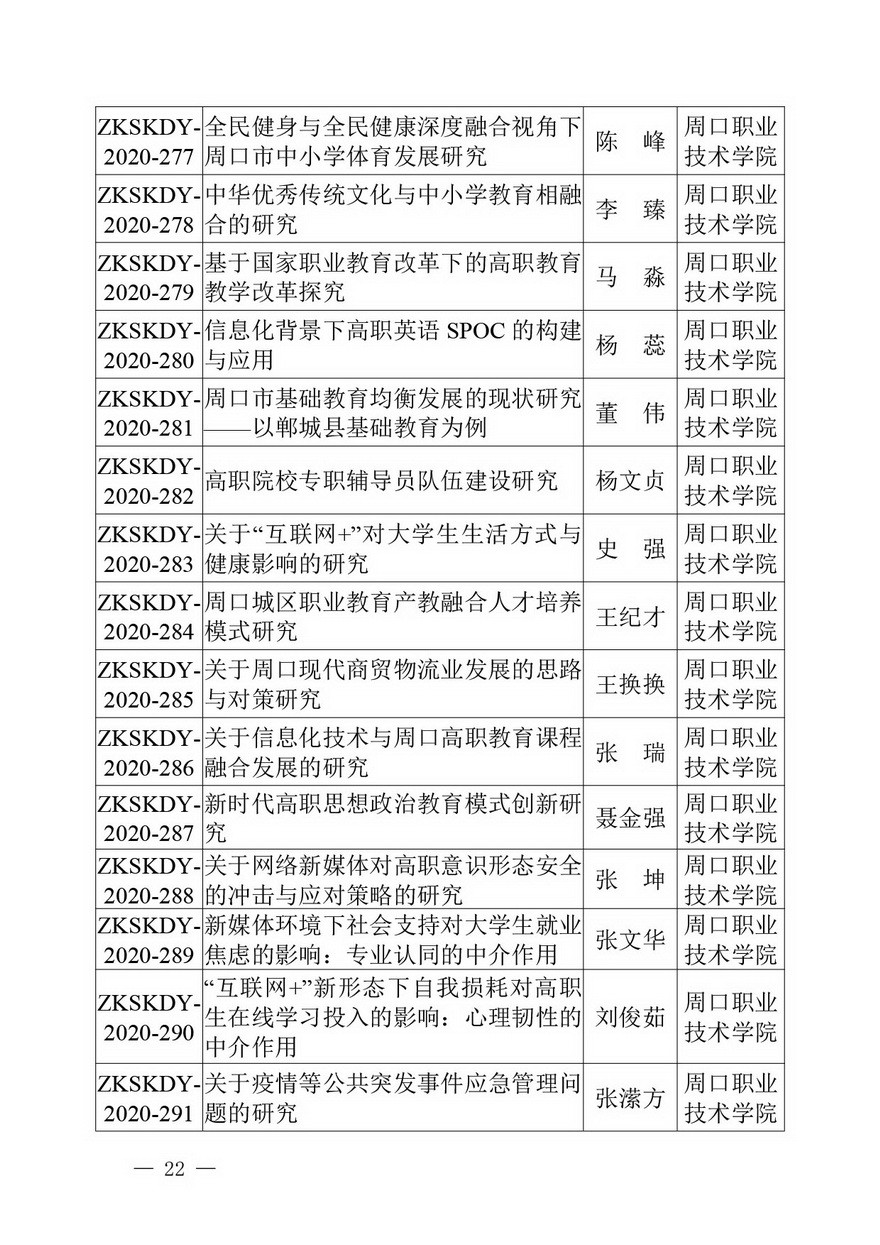 | | | | |
|---|---|---|---|
| ZKSKDY-2020-277 | 全民健身与全民健康深度融合视角下周口市中小学体育发展研究 | 陈　峰 | 周口职业技术学院 |
| ZKSKDY-2020-278 | 中华优秀传统文化与中小学教育相融合的研究 | 李　臻 | 周口职业技术学院 |
| ZKSKDY-2020-279 | 基于国家职业教育改革下的高职教育教学改革探究 | 马　淼 | 周口职业技术学院 |
| ZKSKDY-2020-280 | 信息化背景下高职英语 SPOC 的构建与应用 | 杨　蕊 | 周口职业技术学院 |
| ZKSKDY-2020-281 | 周口市基础教育均衡发展的现状研究——以郸城县基础教育为例 | 董　伟 | 周口职业技术学院 |
| ZKSKDY-2020-282 | 高职院校专职辅导员队伍建设研究 | 杨文贞 | 周口职业技术学院 |
| ZKSKDY-2020-283 | 关于“互联网+”对大学生生活方式与健康影响的研究 | 史　强 | 周口职业技术学院 |
| ZKSKDY-2020-284 | 周口城区职业教育产教融合人才培养模式研究 | 王纪才 | 周口职业技术学院 |
| ZKSKDY-2020-285 | 关于周口现代商贸物流业发展的思路与对策研究 | 王换换 | 周口职业技术学院 |
| ZKSKDY-2020-286 | 关于信息化技术与周口高职教育课程融合发展的研究 | 张　瑞 | 周口职业技术学院 |
| ZKSKDY-2020-287 | 新时代高职思想政治教育模式创新研究 | 聂金强 | 周口职业技术学院 |
| ZKSKDY-2020-288 | 关于网络新媒体对高职意识形态安全的冲击与应对策略的研究 | 张　坤 | 周口职业技术学院 |
| ZKSKDY-2020-289 | 新媒体环境下社会支持对大学生就业焦虑的影响：专业认同的中介作用 | 张文华 | 周口职业技术学院 |
| ZKSKDY-2020-290 | “互联网+”新形态下自我损耗对高职生在线学习投入的影响：心理韧性的中介作用 | 刘俊茹 | 周口职业技术学院 |
| ZKSKDY-2020-291 | 关于疫情等公共突发事件应急管理问题的研究 | 张潆方 | 周口职业技术学院 |

— 22 —